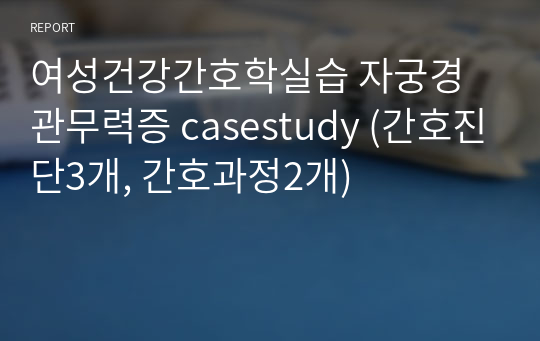 REPORT

여성건강간호학실습 자궁경관무력증 casestudy (간호진단3개, 간호과정2개)